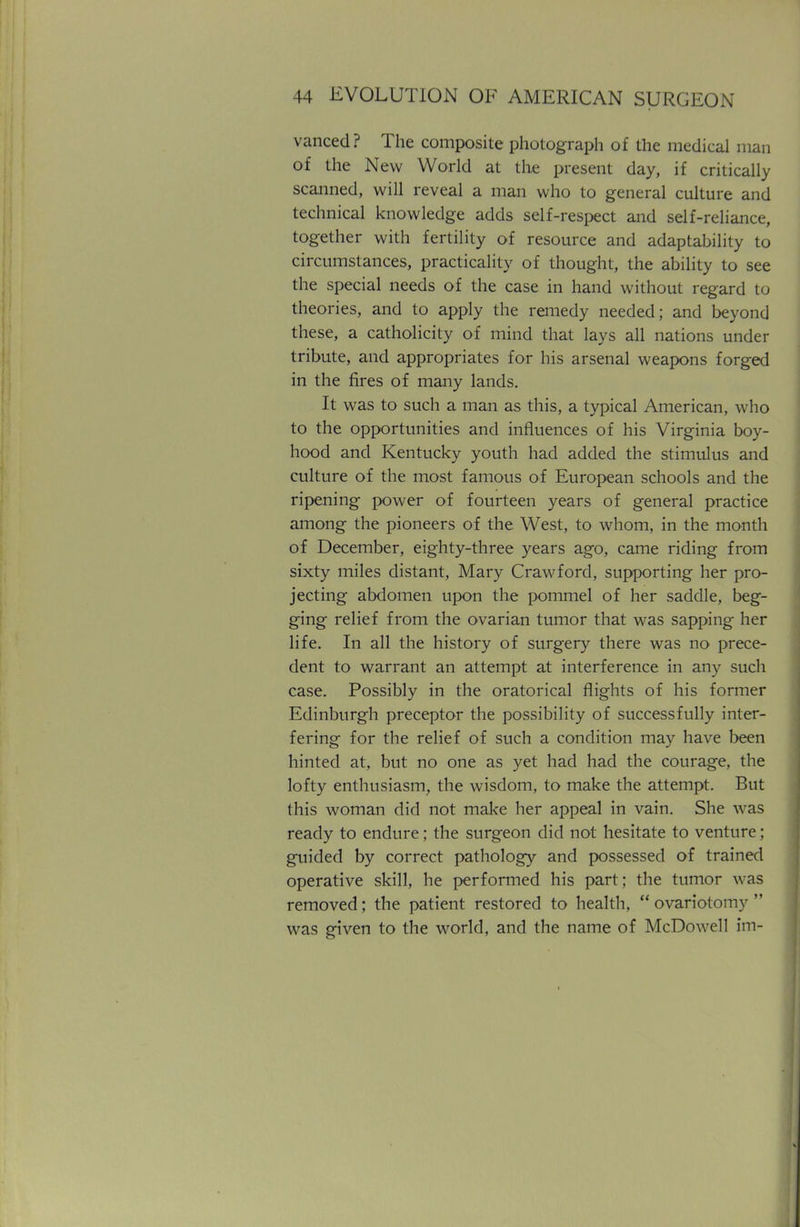 44 EVOLUTION OF AMERICAN SURGEON

vanced? The composite photograph of the medical man of the New World at the present day, if critically scanned, will reveal a man who to general culture and technical knowledge adds self-respect and self-reliance, together with fertility of resource and adaptability to circumstances, practicality of thought, the ability to see the special needs of the case in hand without regard to theories, and to apply the remedy needed; and beyond these, a catholicity of mind that lays all nations under tribute, and appropriates for his arsenal weapons forged in the fires of many lands.

It was to such a man as this, a typical American, who to the opportunities and influences of his Virginia boyhood and Kentucky youth had added the stimulus and culture of the most famous of European schools and the ripening power of fourteen years of general practice among the pioneers of the West, to whom, in the month of December, eighty-three years ago, came riding from sixty miles distant, Mary Crawford, supporting her projecting abdomen upon the pommel of her saddle, begging relief from the ovarian tumor that was sapping her life. In all the history of surgery there was no precedent to warrant an attempt at interference in any such case. Possibly in the oratorical flights of his former Edinburgh preceptor the possibility of successfully interfering for the relief of such a condition may have been hinted at, but no one as yet had had the courage, the lofty enthusiasm, the wisdom, to make the attempt. But this woman did not make her appeal in vain. She was ready to endure; the surgeon did not hesitate to venture; guided by correct pathology and possessed of trained operative skill, he performed his part; the tumor was removed; the patient restored to health, "ovariotomy" was given to the world, and the name of McDowell im-